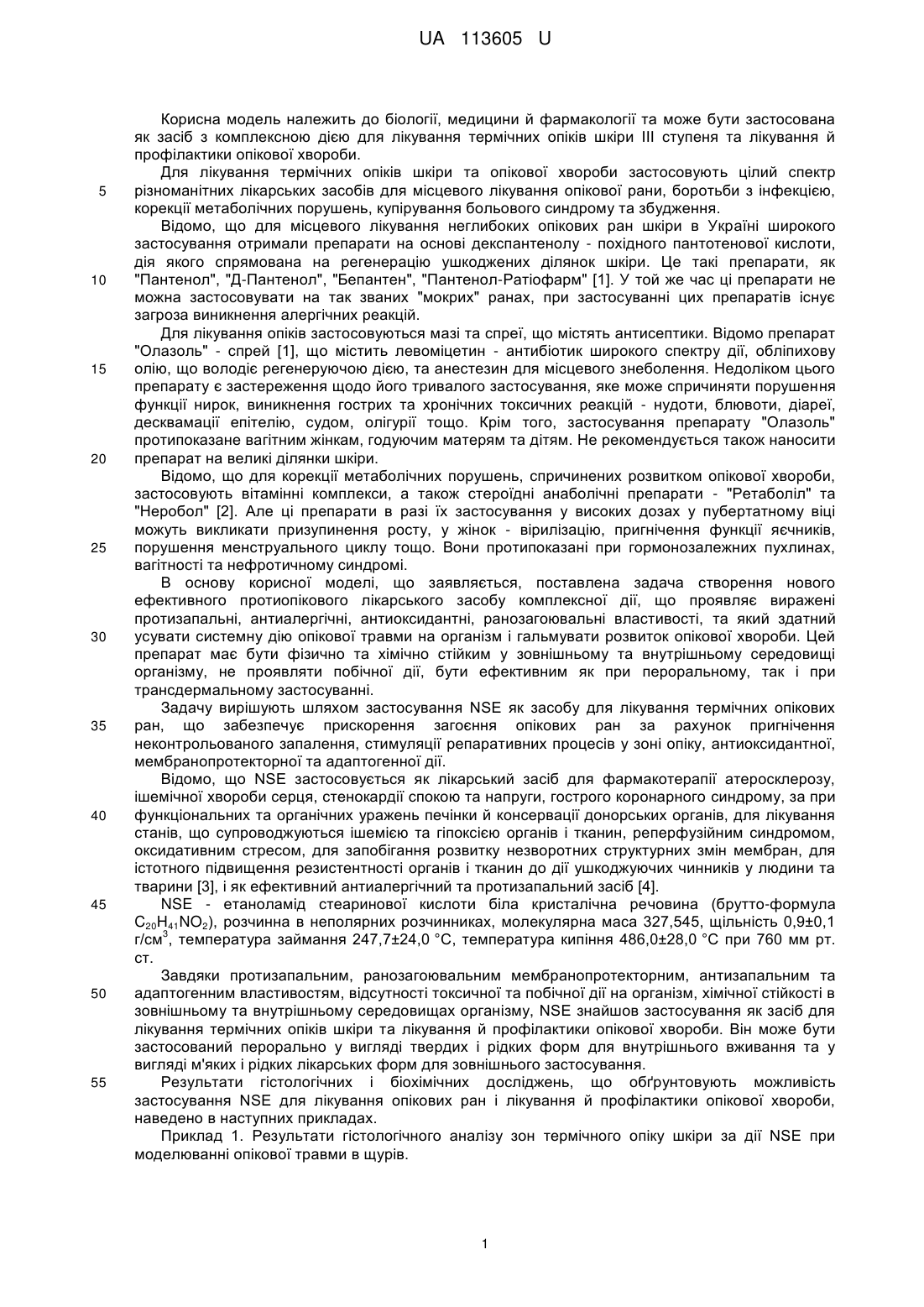 UA 113605 U

Корисна модель належить до біології, медицини й фармакології та може бути застосована як засіб з комплексною дією для лікування термічних опіків шкіри III ступеня та лікування й профілактики опікової хвороби.

Для лікування термічних опіків шкіри та опікової хвороби застосовують цілий спектр 5 різноманітних лікарських засобів для місцевого лікування опікової рани, боротьби з інфекцією, корекції метаболічних порушень, купірування больового синдрому та збудження.

Відомо, що для місцевого лікування неглибоких опікових ран шкіри в Україні широкого застосування отримали препарати на основі декспантенолу - похідного пантотенової кислоти, дія якого спрямована на регенерацію ушкоджених ділянок шкіри. Це такі препарати, як 10 "Пантенол", "Д-Пантенол", "Бепантен", "Пантенол-Ратіофарм" [1]. У той же час ці препарати не можна застосовувати на так званих "мокрих" ранах, при застосуванні цих препаратів існує загроза виникнення алергічних реакцій.

Для лікування опіків застосовуються мазі та спреї, що містять антисептики. Відомо препарат "Олазоль" - спрей [1], що містить левоміцетин - антибіотик широкого спектру дії, обліпихову 15 олію, що володіє регенеруючою дією, та анестезин для місцевого знеболення. Недоліком цього препарату є застереження щодо його тривалого застосування, яке може спричиняти порушення функції нирок, виникнення гострих та хронічних токсичних реакцій - нудоти, блювоти, діареї, десквамації епітелію, судом, олігурії тощо. Крім того, застосування препарату "Олазоль" протипоказане вагітним жінкам, годуючим матерям та дітям. Не рекомендується також наносити 20 препарат на великі ділянки шкіри.

Відомо, що для корекції метаболічних порушень, спричинених розвитком опікової хвороби, застосовують вітамінні комплекси, а також стероїдні анаболічні препарати - "Ретаболіл" та "Неробол" [2]. Але ці препарати в разі їх застосування у високих дозах у пубертатному віці можуть викликати призупинення росту, у жінок - вірилізацію, пригнічення функції яєчників, 25 порушення менструального циклу тощо. Вони протипоказані при гормонозалежних пухлинах, вагітності та нефротичному синдромі.

В основу корисної моделі, що заявляється, поставлена задача створення нового ефективного протиопікового лікарського засобу комплексної дії, що проявляє виражені протизапальні, антиалергічні, антиоксидантні, ранозагоювальні властивості, та який здатний 30 усувати системну дію опікової травми на організм і гальмувати розвиток опікової хвороби. Цей препарат має бути фізично та хімічно стійким у зовнішньому та внутрішньому середовищі організму, не проявляти побічної дії, бути ефективним як при пероральному, так і при трансдермальному застосуванні.

Задачу вирішують шляхом застосування NSE як засобу для лікування термічних опікових 35 ран, що забезпечує прискорення загоєння опікових ран за рахунок пригнічення неконтрольованого запалення, стимуляції репаративних процесів у зоні опіку, антиоксидантної, мембранопротекторної та адаптогенної дії.

Відомо, що NSE застосовується як лікарський засіб для фармакотерапії атеросклерозу, ішемічної хвороби серця, стенокардії спокою та напруги, гострого коронарного синдрому, за при 40 функціональних та органічних уражень печінки й консервації донорських органів, для лікування станів, що супроводжуються ішемією та гіпоксією органів і тканин, реперфузійним синдромом, оксидативним стресом, для запобігання розвитку незворотних структурних змін мембран, для істотного підвищення резистентності органів і тканин до дії ушкоджуючих чинників у людини та тварини [3], і як ефективний антиалергічний та протизапальний засіб [4].

45 NSE - етаноламід стеаринової кислоти біла кристалічна речовина (брутто-формула $C_{20}H_{41}NO_2$), розчинна в неполярних розчинниках, молекулярна маса 327,545, щільність 0,9±0,1 г/см$^3$, температура займання 247,7±24,0 °C, температура кипіння 486,0±28,0 °C при 760 мм рт. ст.

Завдяки протизапальним, ранозагоювальним мембранопротекторним, антизапальним та 50 адаптогенним властивостям, відсутності токсичної та побічної дії на організм, хімічної стійкості в зовнішньому та внутрішньому середовищах організму, NSE знайшов застосування як засіб для лікування термічних опіків шкіри та лікування й профілактики опікової хвороби. Він може бути застосований перорально у вигляді твердих і рідких форм для внутрішнього вживання та у вигляді м'яких і рідких лікарських форм для зовнішнього застосування.

55 Результати гістологічних і біохімічних досліджень, що обґрунтовують можливість застосування NSE для лікування опікових ран і лікування й профілактики опікової хвороби, наведено в наступних прикладах.

Приклад 1. Результати гістологічного аналізу зон термічного опіку шкіри за дії NSE при моделюванні опікової травми в щурів.

1